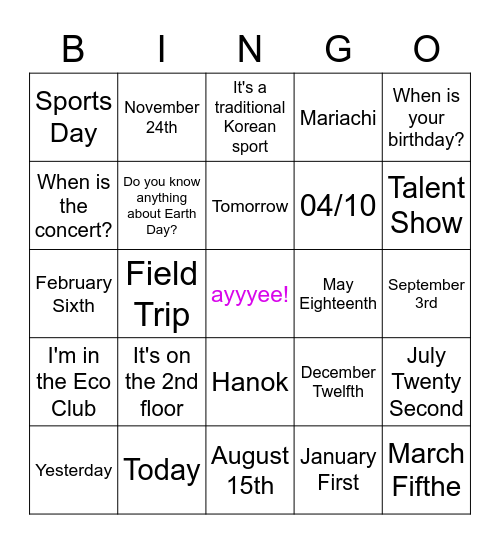 | B | I | N | G | O |
|---|---|---|---|---|
| Sports Day | November 24th | It's a traditional Korean sport | Mariachi | When is your birthday? |
| When is the concert? | Do you know anything about Earth Day? | Tomorrow | 04/10 | Talent Show |
| February Sixth | Field Trip | ayyyee! | May Eighteenth | September 3rd |
| I'm in the Eco Club | It's on the 2nd floor | Hanok | December Twelfth | July Twenty Second |
| Yesterday | Today | August 15th | January First | March Fifthe |